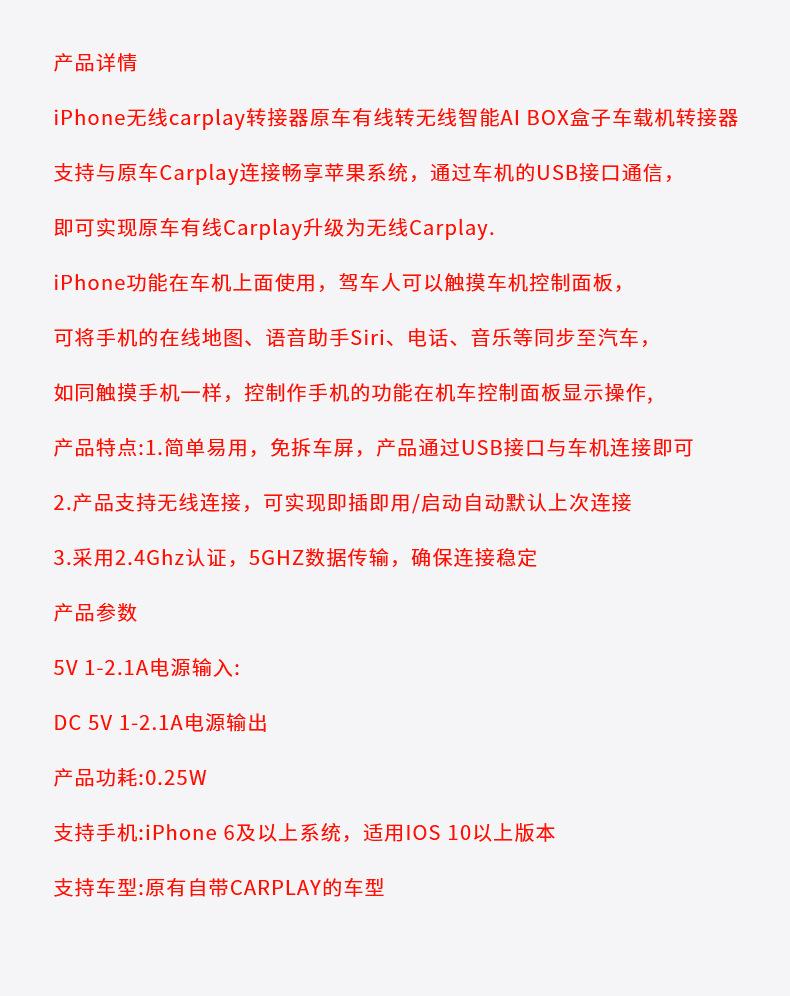 产品详情

iPhone无线carplay转接器原车有线转无线智能AI BOX盒子车载机转接器

支持与原车Carplay连接畅享苹果系统，通过车机的USB接口通信，

即可实现原车有线Carplay升级为无线Carplay.

iPhone功能在车机上面使用，驾车人可以触摸车机控制面板，

可将手机的在线地图、语音助手Siri、电话、音乐等同步至汽车，

如同触摸手机一样，控制作手机的功能在机车控制面板显示操作,

产品特点:1.简单易用，免拆车屏，产品通过USB接口与车机连接即可

2.产品支持无线连接，可实现即插即用/启动自动默认上次连接

3.采用2.4Ghz认证，5GHZ数据传输，确保连接稳定

产品参数

5V 1-2.1A电源输入:

DC 5V 1-2.1A电源输出

产品功耗:0.25W

支持手机:iPhone 6及以上系统，适用IOS 10以上版本

支持车型:原有自带CARPLAY的车型